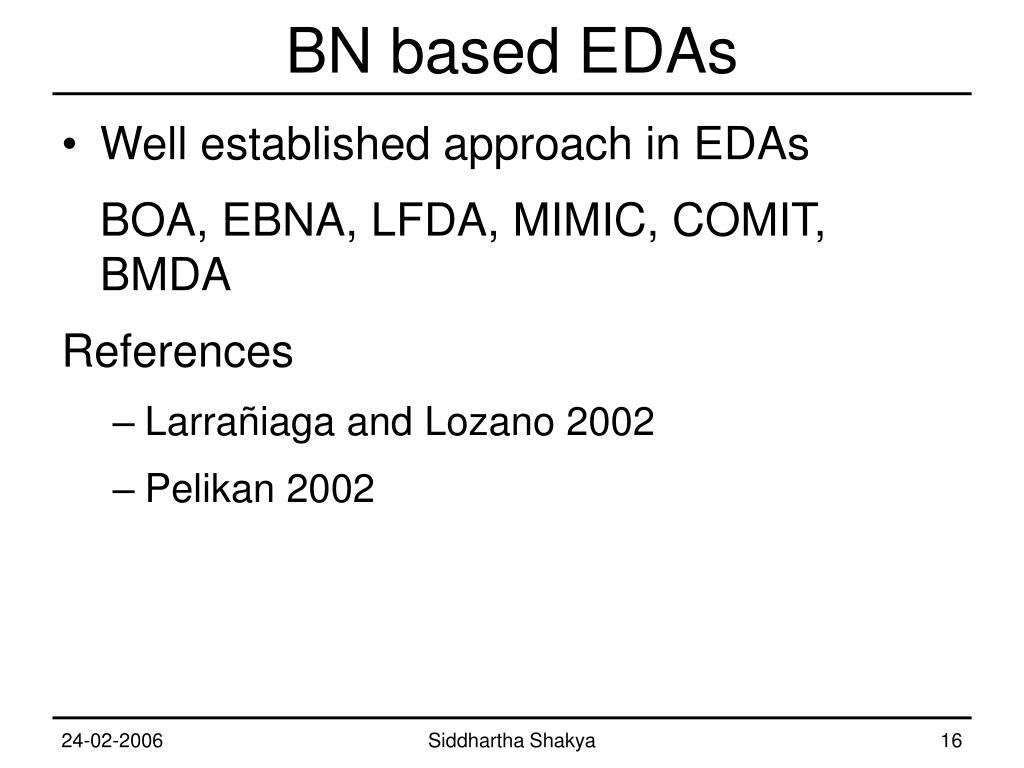 BN based EDAs

• Well established approach in EDAs

BOA, EBNA, LFDA, MIMIC, COMIT, BMDA

References

– Larrañiaga and Lozano 2002

– Pelikan 2002

24-02-2006 Siddhartha Shakya 16